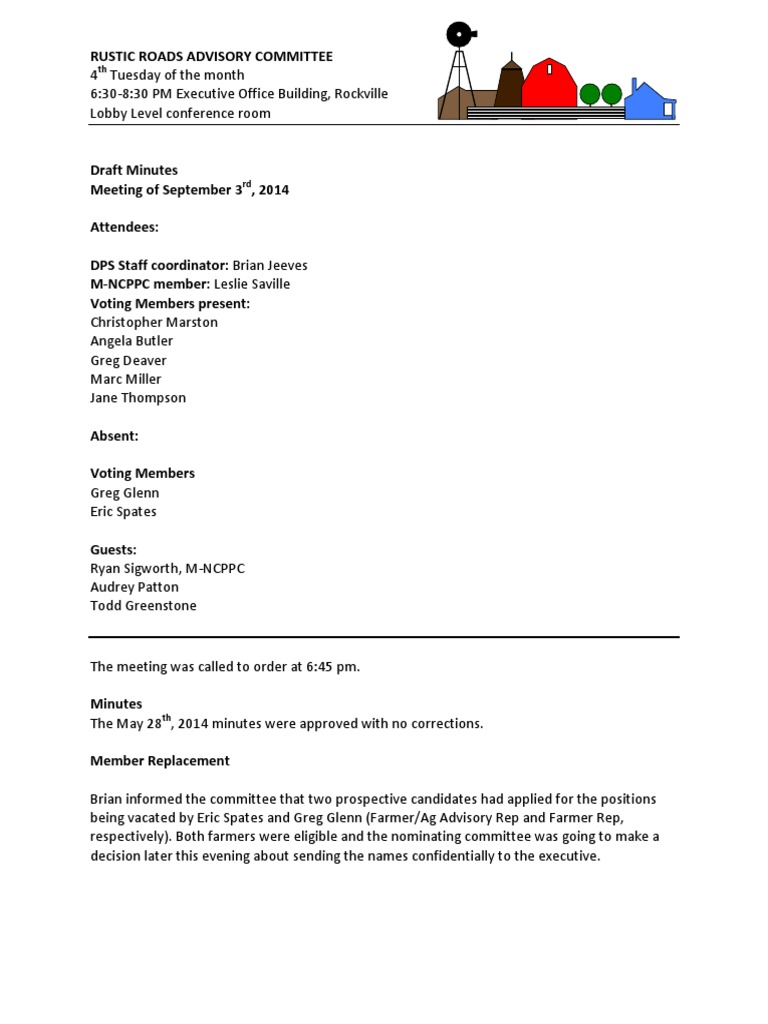 RUSTIC ROADS ADVISORY COMMITTEE
4$^{th}$ Tuesday of the month
6:30-8:30 PM Executive Office Building, Rockville
Lobby Level conference room

Draft Minutes
Meeting of September 3$^{rd}$, 2014

Attendees:

DPS Staff coordinator: Brian Jeeves
M-NCPPC member: Leslie Saville
Voting Members present:
Christopher Marston
Angela Butler
Greg Deaver
Marc Miller
Jane Thompson

Absent:

Voting Members
Greg Glenn
Eric Spates

Guests:
Ryan Sigworth, M-NCPPC
Audrey Patton
Todd Greenstone

The meeting was called to order at 6:45 pm.

Minutes
The May 28$^{th}$, 2014 minutes were approved with no corrections.

Member Replacement

Brian informed the committee that two prospective candidates had applied for the positions being vacated by Eric Spates and Greg Glenn (Farmer/Ag Advisory Rep and Farmer Rep, respectively). Both farmers were eligible and the nominating committee was going to make a decision later this evening about sending the names confidentially to the executive.